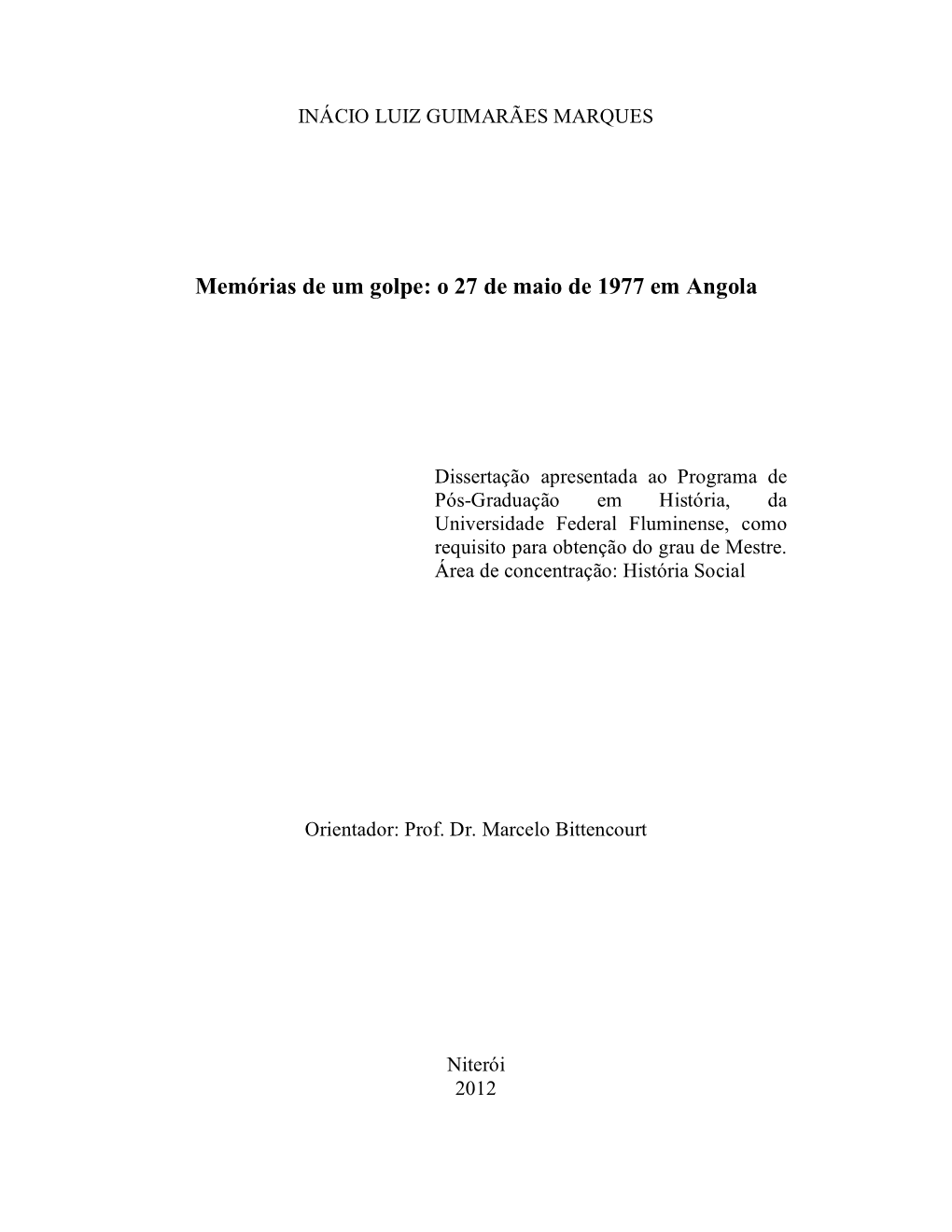 INÁCIO LUIZ GUIMARÃES MARQUES

Memórias de um golpe: o 27 de maio de 1977 em Angola

Dissertação apresentada ao Programa de Pós-Graduação em História, da Universidade Federal Fluminense, como requisito para obtenção do grau de Mestre. Área de concentração: História Social

Orientador: Prof. Dr. Marcelo Bittencourt

Niterói
2012